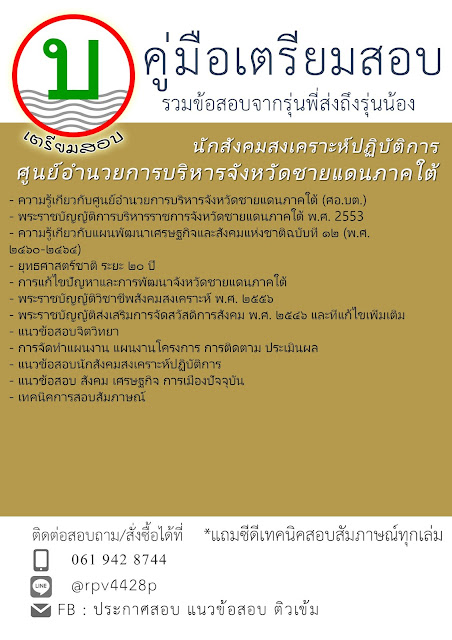 บ
เตรียมสอบ

คู่มือเตรียมสอบ
รวมข้อสอบจากรุ่นพี่ส่งถึงรุ่นน้อง

นักสังคมสงเคราะห์ปฏิบัติการ
ศูนย์อำนวยการบริหารจังหวัดชายแดนภาคใต้

- ความรู้เกี่ยวกับศูนย์อำนวยการบริหารจังหวัดชายแดนภาคใต้ (ศอ.บต.)
- พระราชบัญญัติการบริหารราชการจังหวัดชายแดนภาคใต้ พ.ศ. 2553
- ความรู้เกี่ยวกับแผนพัฒนาเศรษฐกิจและสังคมแห่งชาติฉบับที่ ๑๒ (พ.ศ. ๒๕๖๐-๒๕๖๔)
- ยุทธศาสตร์ชาติ ระยะ ๒๐ ปี
- การแก้ไขปัญหาและการพัฒนาจังหวัดชายแดนภาคใต้
- พระราชบัญญัติวิชาชีพสังคมสงเคราะห์ พ.ศ. ๒๕๕๖
- พระราชบัญญัติส่งเสริมการจัดสวัสดิการสังคม พ.ศ. ๒๕๔๖ และที่แก้ไขเพิ่มเติม
- แนวข้อสอบจิตวิทยา
- การจัดทำแผนงาน แผนงานโครงการ การติดตาม ประเมินผล
- แนวข้อสอบนักสังคมสงเคราะห์ปฏิบัติการ
- แนวข้อสอบ สังคม เศรษฐกิจ การเมืองปัจจุบัน
- เทคนิคการสอบสัมภาษณ์

ติดต่อสอบถาม/สั่งซื้อได้ที่ *แถมซีดีเทคนิคสอบสัมภาษณ์ทุกเล่ม
061 942 8744
LINE @rpv4428p
FB : ประกาศสอบ แนวข้อสอบ ติวเข้ม